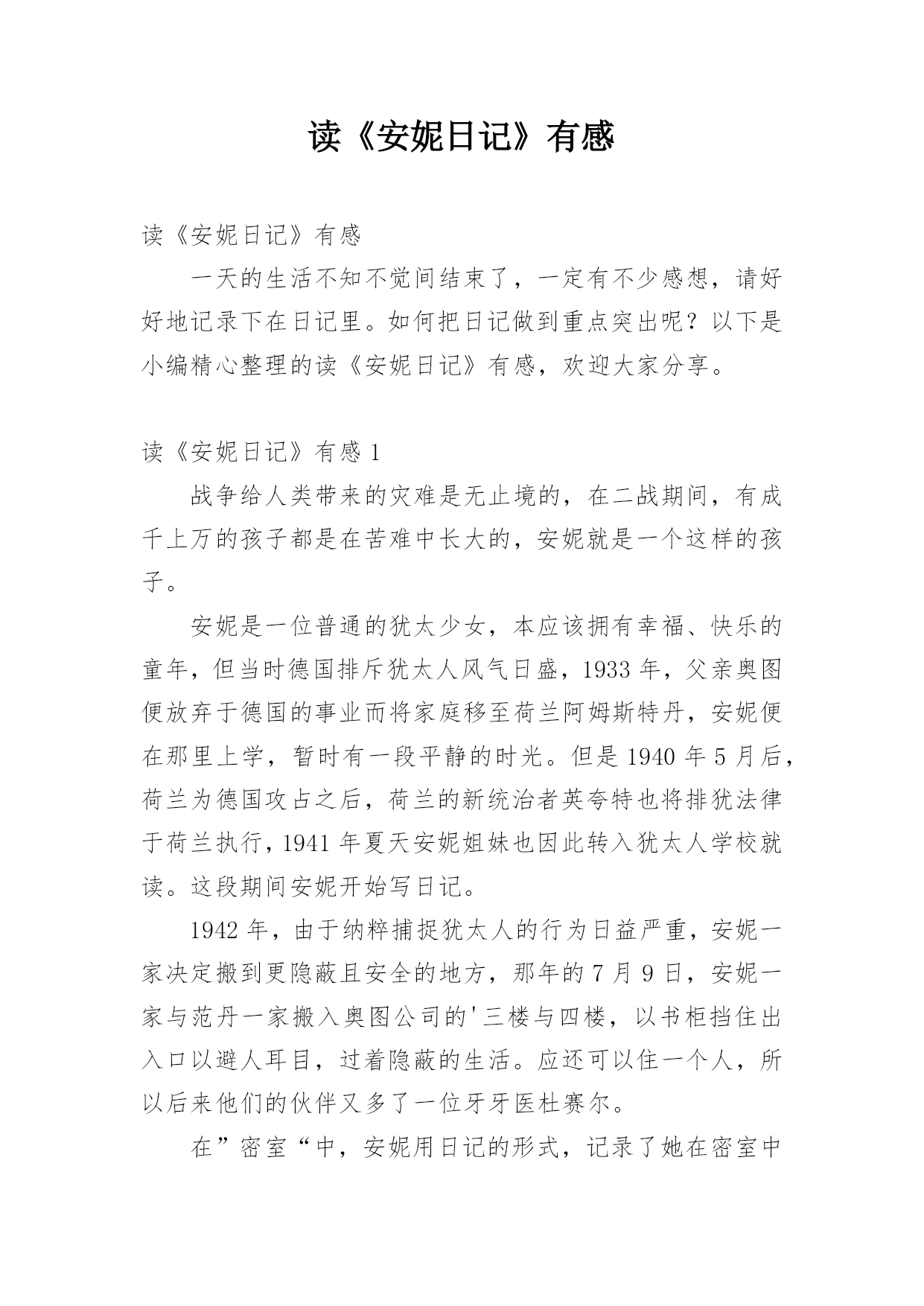 读《安妮日记》有感

读《安妮日记》有感

一天的生活不知不觉间结束了，一定有不少感想，请好好地记录下在日记里。如何把日记做到重点突出呢？以下是小编精心整理的读《安妮日记》有感，欢迎大家分享。

读《安妮日记》有感 1

战争给人类带来的灾难是无止境的，在二战期间，有成千上万的孩子都是在苦难中长大的，安妮就是一个这样的孩子。

安妮是一位普通的犹太少女，本应该拥有幸福、快乐的童年，但当时德国排斥犹太人风气日盛，1933 年，父亲奥图便放弃于德国的事业而将家庭移至荷兰阿姆斯特丹，安妮便在那里上学，暂时有一段平静的时光。但是 1940 年 5 月后，荷兰为德国攻占之后，荷兰的新统治者英夸特也将排犹法律于荷兰执行，1941 年夏天安妮姐妹也因此转入犹太人学校就读。这段期间安妮开始写日记。

1942 年，由于纳粹捕捉犹太人的行为日益严重，安妮一家决定搬到更隐蔽且安全的地方，那年的 7 月 9 日，安妮一家与范丹一家搬入奥图公司的'三楼与四楼，以书柜挡住出入口以避人耳目，过着隐蔽的生活。应还可以住一个人，所以后来他们的伙伴又多了一位牙牙医杜赛尔。

在”密室“中，安妮用日记的形式，记录了她在密室中